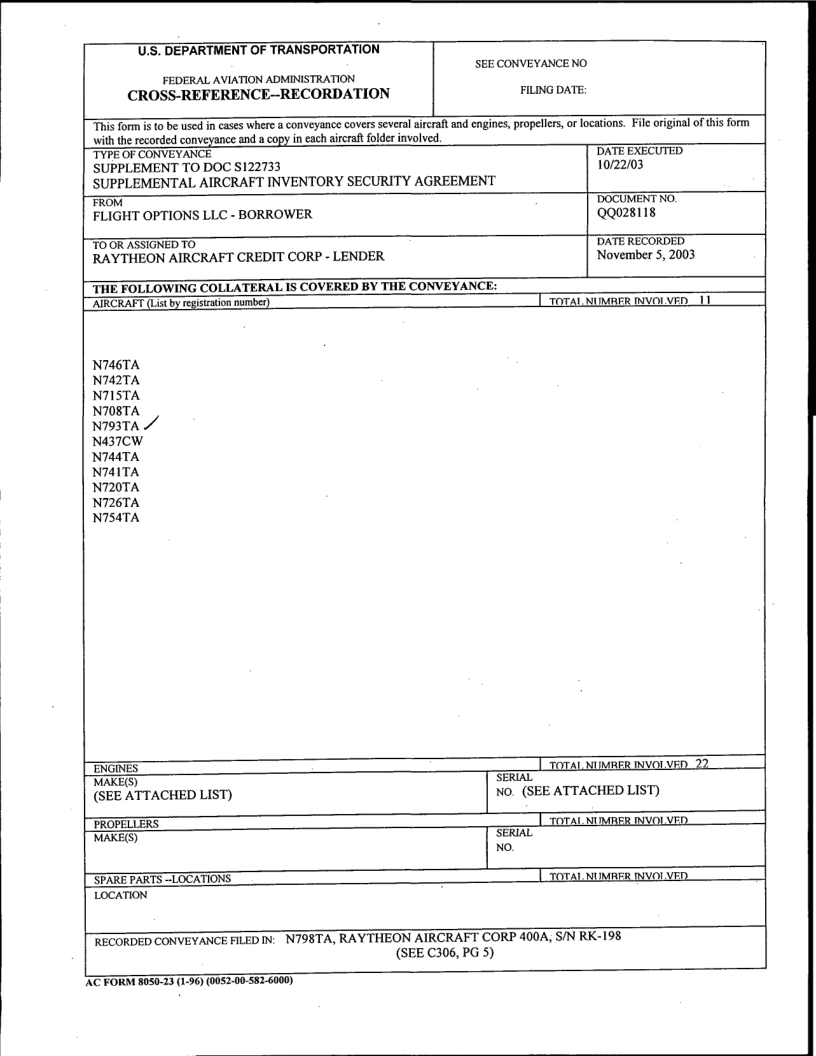 U.S. DEPARTMENT OF TRANSPORTATION

FEDERAL AVIATION ADMINISTRATION
CROSS-REFERENCE--RECORDATION

SEE CONVEYANCE NO

FILING DATE:

This form is to be used in cases where a conveyance covers several aircraft and engines, propellers, or locations. File original of this form with the recorded conveyance and a copy in each aircraft folder involved.

TYPE OF CONVEYANCE
SUPPLEMENT TO DOC S122733
SUPPLEMENTAL AIRCRAFT INVENTORY SECURITY AGREEMENT

DATE EXECUTED
10/22/03

FROM
FLIGHT OPTIONS LLC - BORROWER

DOCUMENT NO.
QQ028118

TO OR ASSIGNED TO
RAYTHEON AIRCRAFT CREDIT CORP - LENDER

DATE RECORDED
November 5, 2003

THE FOLLOWING COLLATERAL IS COVERED BY THE CONVEYANCE:

AIRCRAFT (List by registration number)

TOTAL NUMBER INVOLVED 11

N746TA
N742TA
N715TA
N708TA
N793TA
N437CW
N744TA
N741TA
N720TA
N726TA
N754TA

ENGINES

TOTAL NUMBER INVOLVED 22

MAKE(S)
(SEE ATTACHED LIST)

SERIAL NO. (SEE ATTACHED LIST)

PROPELLERS

TOTAL NUMBER INVOLVED

MAKE(S)

SERIAL NO.

SPARE PARTS --LOCATIONS

TOTAL NUMBER INVOLVED

LOCATION

RECORDED CONVEYANCE FILED IN: N798TA, RAYTHEON AIRCRAFT CORP 400A, S/N RK-198
(SEE C306, PG 5)

AC FORM 8050-23 (1-96) (0052-00-582-6000)